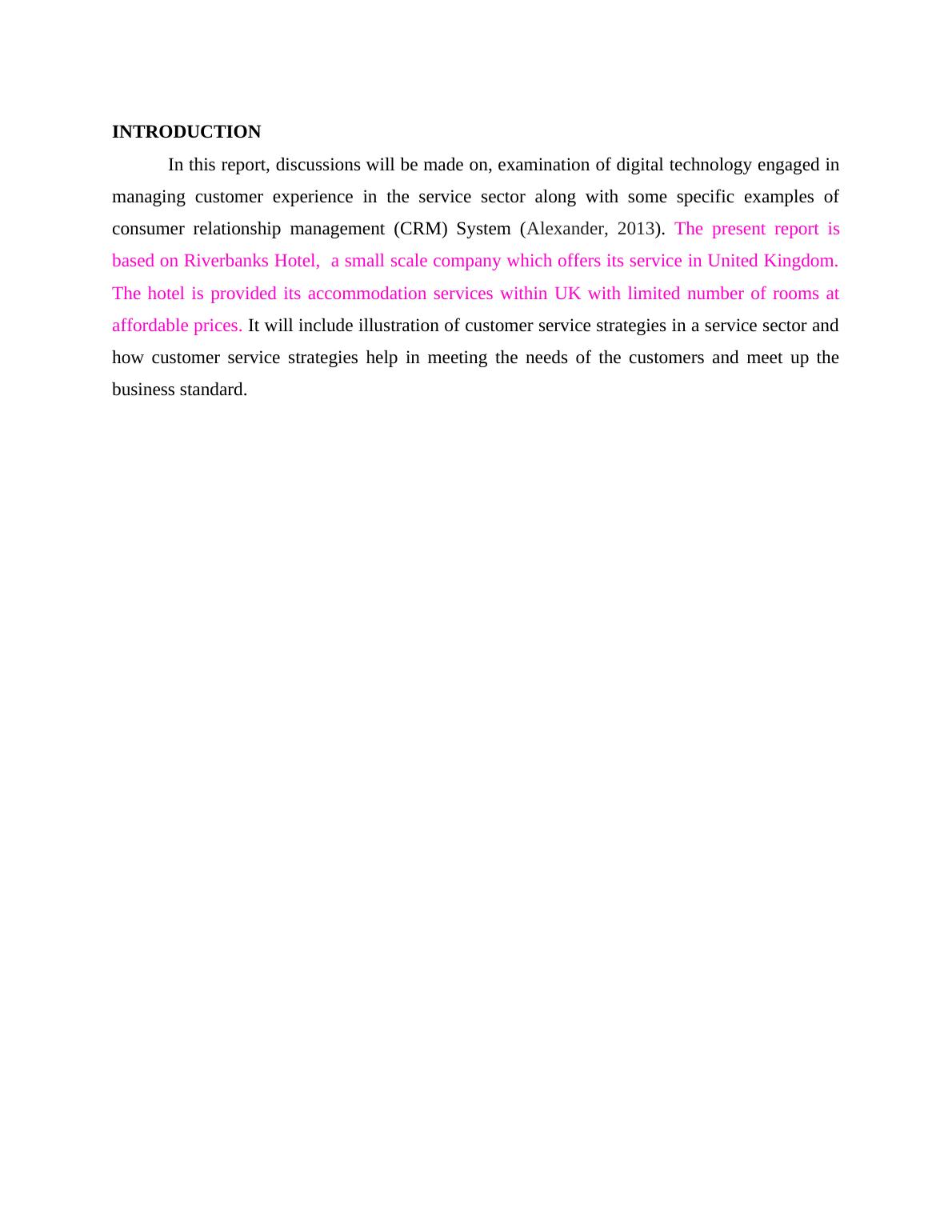 INTRODUCTION

In this report, discussions will be made on, examination of digital technology engaged in managing customer experience in the service sector along with some specific examples of consumer relationship management (CRM) System (Alexander, 2013). The present report is based on Riverbanks Hotel, a small scale company which offers its service in United Kingdom. The hotel is provided its accommodation services within UK with limited number of rooms at affordable prices. It will include illustration of customer service strategies in a service sector and how customer service strategies help in meeting the needs of the customers and meet up the business standard.